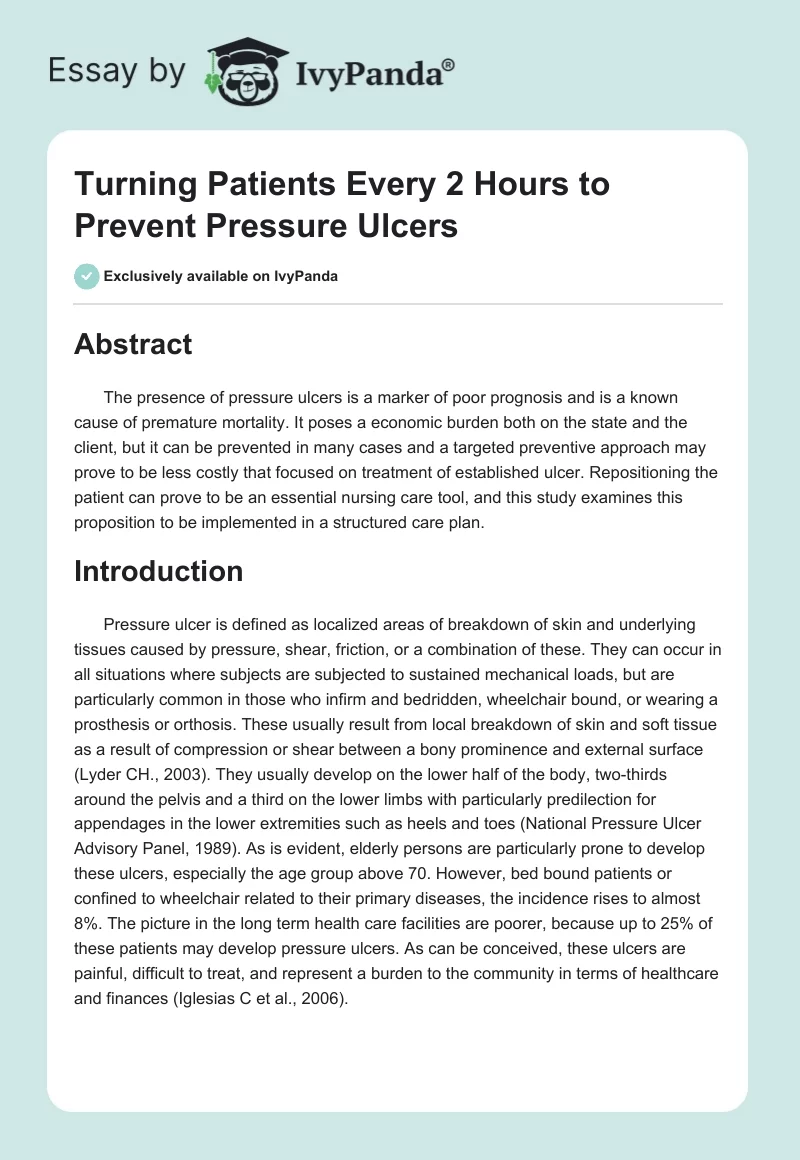 Essay by IvyPanda®

Turning Patients Every 2 Hours to Prevent Pressure Ulcers

Exclusively available on IvyPanda

Abstract

The presence of pressure ulcers is a marker of poor prognosis and is a known cause of premature mortality. It poses a economic burden both on the state and the client, but it can be prevented in many cases and a targeted preventive approach may prove to be less costly that focused on treatment of established ulcer. Repositioning the patient can prove to be an essential nursing care tool, and this study examines this proposition to be implemented in a structured care plan.

Introduction

Pressure ulcer is defined as localized areas of breakdown of skin and underlying tissues caused by pressure, shear, friction, or a combination of these. They can occur in all situations where subjects are subjected to sustained mechanical loads, but are particularly common in those who infirm and bedridden, wheelchair bound, or wearing a prosthesis or orthosis. These usually result from local breakdown of skin and soft tissue as a result of compression or shear between a bony prominence and external surface (Lyder CH., 2003). They usually develop on the lower half of the body, two-thirds around the pelvis and a third on the lower limbs with particularly predilection for appendages in the lower extremities such as heels and toes (National Pressure Ulcer Advisory Panel, 1989). As is evident, elderly persons are particularly prone to develop these ulcers, especially the age group above 70. However, bed bound patients or confined to wheelchair related to their primary diseases, the incidence rises to almost 8%. The picture in the long term health care facilities are poorer, because up to 25% of these patients may develop pressure ulcers. As can be conceived, these ulcers are painful, difficult to treat, and represent a burden to the community in terms of healthcare and finances (Iglesias C et al., 2006).